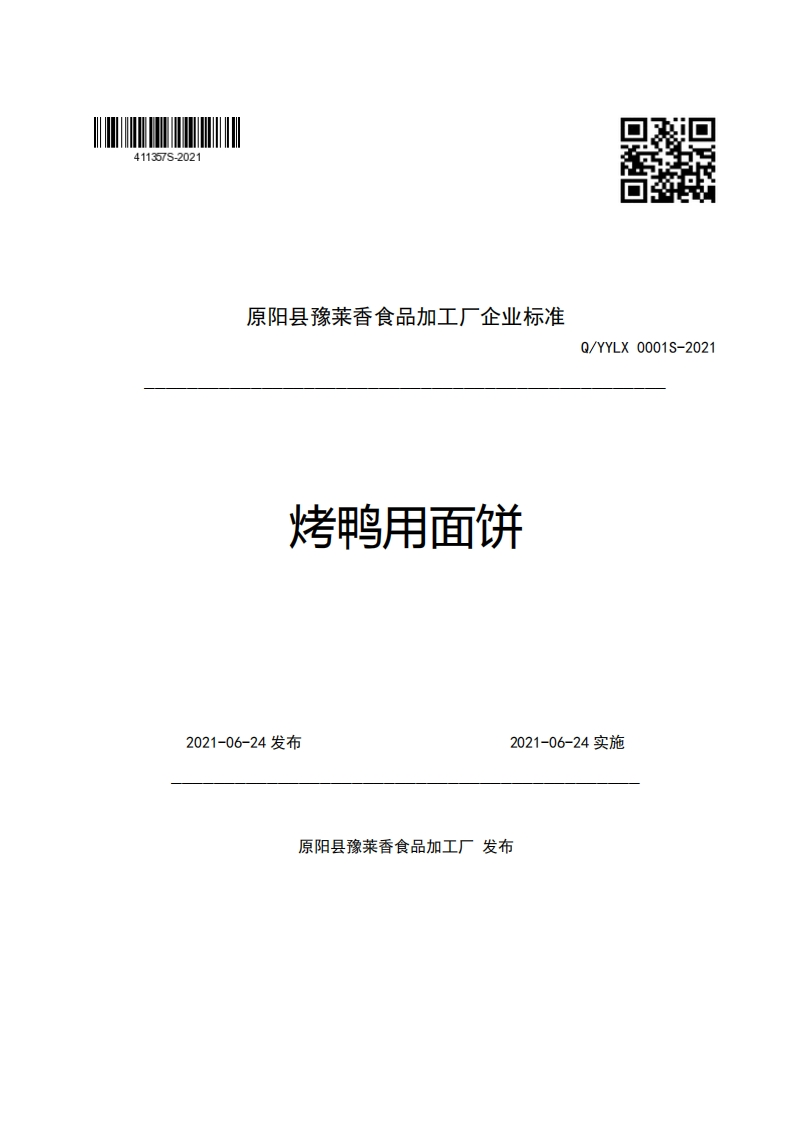 411357S-2021

原阳县豫莱香食品加工厂企业标准

Q/YYLX 0001S-2021

烤鸭用面饼

2021-06-24 发布

2021-06-24 实施

原阳县豫莱香食品加工厂 发布